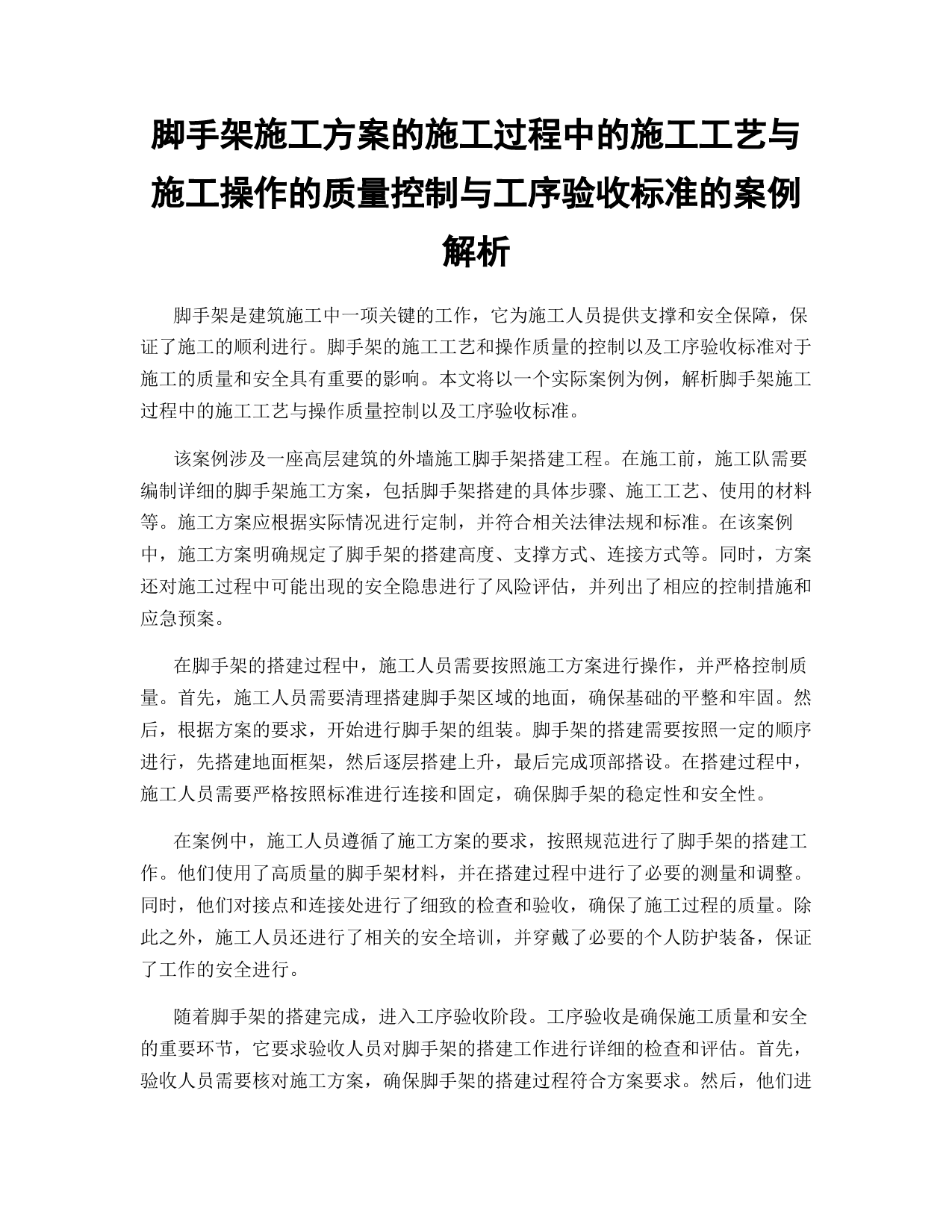 脚手架施工方案的施工过程中的施工工艺与施工操作的质量控制与工序验收标准的案例解析

脚手架是建筑施工中一项关键的工作，它为施工人员提供支撑和安全保障，保证了施工的顺利进行。脚手架的施工工艺和操作质量的控制以及工序验收标准对于施工的质量和安全具有重要的影响。本文将以一个实际案例为例，解析脚手架施工过程中的施工工艺与操作质量控制以及工序验收标准。

该案例涉及一座高层建筑的外墙施工脚手架搭建工程。在施工前，施工队需要编制详细的脚手架施工方案，包括脚手架搭建的具体步骤、施工工艺、使用的材料等。施工方案应根据实际情况进行定制，并符合相关法律法规和标准。在该案例中，施工方案明确规定了脚手架的搭建高度、支撑方式、连接方式等。同时，方案还对施工过程中可能出现的安全隐患进行了风险评估，并列出了相应的控制措施和应急预案。

在脚手架的搭建过程中，施工人员需要按照施工方案进行操作，并严格控制质量。首先，施工人员需要清理搭建脚手架区域的地面，确保基础的平整和牢固。然后，根据方案的要求，开始进行脚手架的组装。脚手架的搭建需要按照一定的顺序进行，先搭建地面框架，然后逐层搭建上升，最后完成顶部搭设。在搭建过程中，施工人员需要严格按照标准进行连接和固定，确保脚手架的稳定性和安全性。

在案例中，施工人员遵循了施工方案的要求，按照规范进行了脚手架的搭建工作。他们使用了高质量的脚手架材料，并在搭建过程中进行了必要的测量和调整。同时，他们对接点和连接处进行了细致的检查和验收，确保了施工过程的质量。除此之外，施工人员还进行了相关的安全培训，并穿戴了必要的个人防护装备，保证了工作的安全进行。

随着脚手架的搭建完成，进入工序验收阶段。工序验收是确保施工质量和安全的重要环节，它要求验收人员对脚手架的搭建工作进行详细的检查和评估。首先，验收人员需要核对施工方案，确保脚手架的搭建过程符合方案要求。然后，他们进